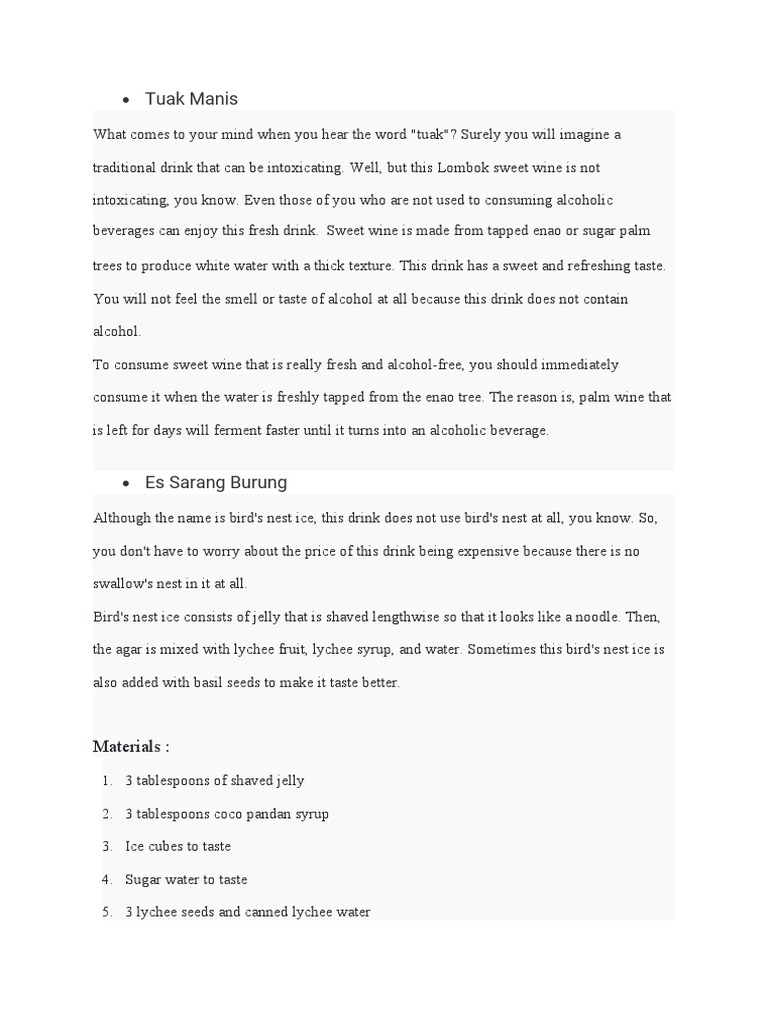 • Tuak Manis

What comes to your mind when you hear the word "tuak"? Surely you will imagine a traditional drink that can be intoxicating. Well, but this Lombok sweet wine is not intoxicating, you know. Even those of you who are not used to consuming alcoholic beverages can enjoy this fresh drink. Sweet wine is made from tapped enao or sugar palm trees to produce white water with a thick texture. This drink has a sweet and refreshing taste. You will not feel the smell or taste of alcohol at all because this drink does not contain alcohol.
To consume sweet wine that is really fresh and alcohol-free, you should immediately consume it when the water is freshly tapped from the enao tree. The reason is, palm wine that is left for days will ferment faster until it turns into an alcoholic beverage.

• Es Sarang Burung

Although the name is bird's nest ice, this drink does not use bird's nest at all, you know. So, you don't have to worry about the price of this drink being expensive because there is no swallow's nest in it at all.
Bird's nest ice consists of jelly that is shaved lengthwise so that it looks like a noodle. Then, the agar is mixed with lychee fruit, lychee syrup, and water. Sometimes this bird's nest ice is also added with basil seeds to make it taste better.

Materials :

1. 3 tablespoons of shaved jelly
2. 3 tablespoons coco pandan syrup
3. Ice cubes to taste
4. Sugar water to taste
5. 3 lychee seeds and canned lychee water